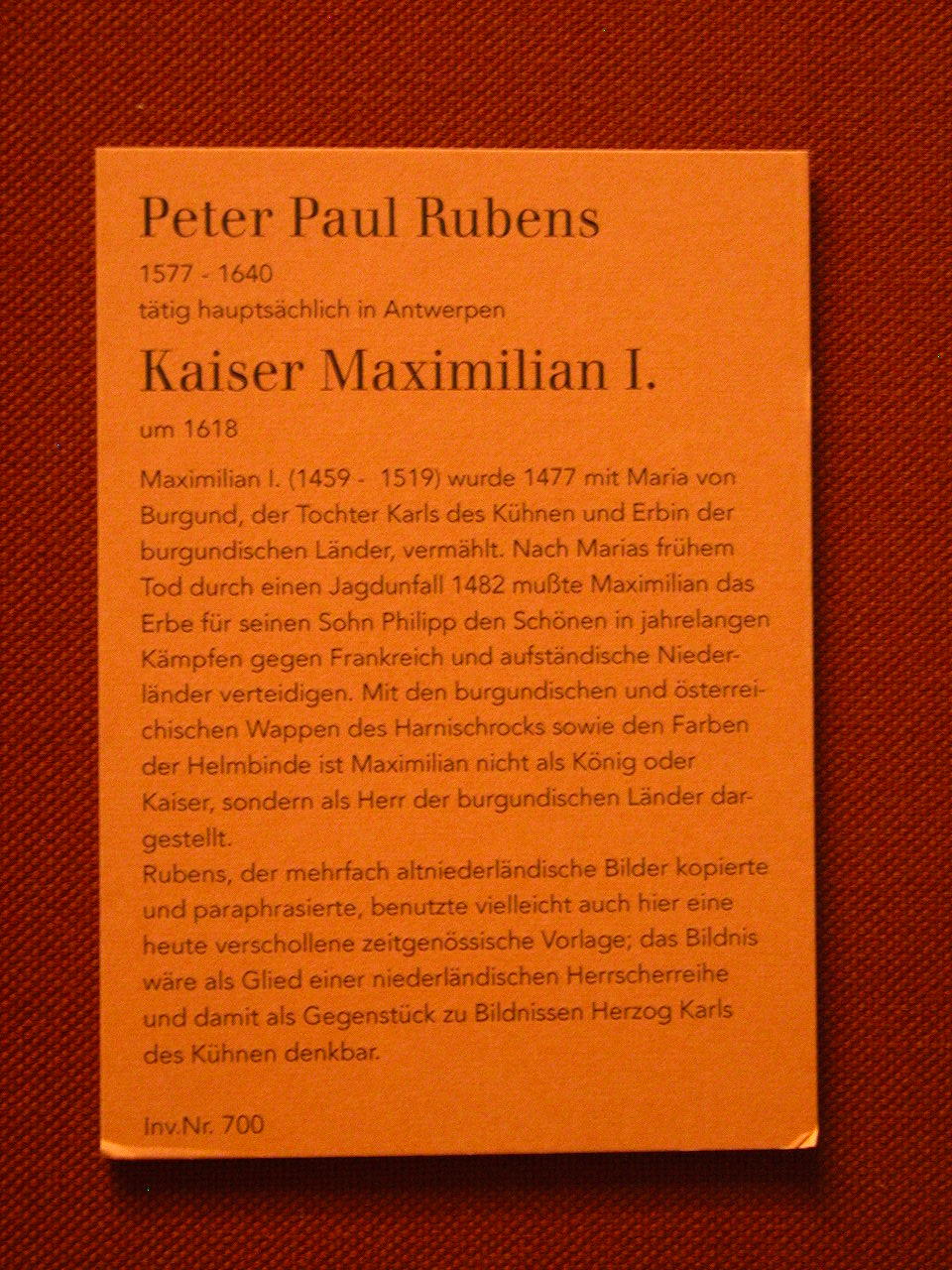 Peter Paul Rubens

1577 - 1640
tätig hauptsächlich in Antwerpen

Kaiser Maximilian I.

um 1618

Maximilian I. (1459 - 1519) wurde 1477 mit Maria von Burgund, der Tochter Karls des Kühnen und Erbin der burgundischen Länder, vermählt. Nach Marias frühem Tod durch einen Jagdunfall 1482 mußte Maximilian das Erbe für seinen Sohn Philipp den Schönen in jahrelangen Kämpfen gegen Frankreich und aufständische Niederländer verteidigen. Mit den burgundischen und österreichischen Wappen des Harnischrocks sowie den Farben der Helmbinde ist Maximilian nicht als König oder Kaiser, sondern als Herr der burgundischen Länder dargestellt.
Rubens, der mehrfach altniederländische Bilder kopierte und paraphrasierte, benutzte vielleicht auch hier eine heute verschollene zeitgenössische Vorlage; das Bildnis wäre als Glied einer niederländischen Herrscherreihe und damit als Gegenstück zu Bildnissen Herzog Karls des Kühnen denkbar.

Inv.Nr. 700